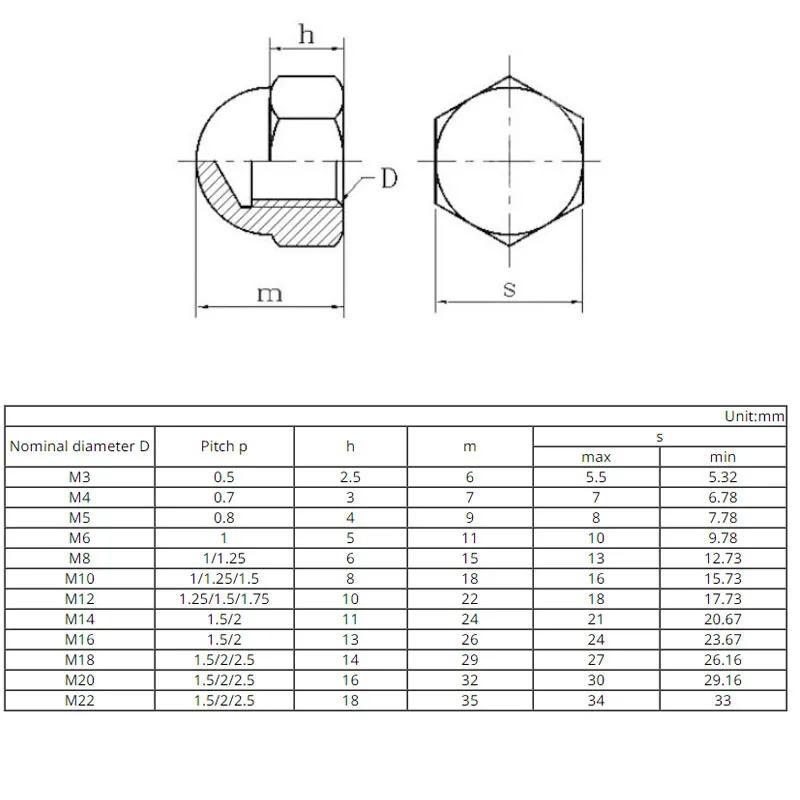 h

D

m

s

Unit:mm

| Nominal diameter D | Pitch p | h | m | s max | s min |
|---|---|---|---|---|---|
| M3 | 0.5 | 2.5 | 6 | 5.5 | 5.32 |
| M4 | 0.7 | 3 | 7 | 7 | 6.78 |
| M5 | 0.8 | 4 | 9 | 8 | 7.78 |
| M6 | 1 | 5 | 11 | 10 | 9.78 |
| M8 | 1/1.25 | 6 | 15 | 13 | 12.73 |
| M10 | 1/1.25/1.5 | 8 | 18 | 16 | 15.73 |
| M12 | 1.25/1.5/1.75 | 10 | 22 | 18 | 17.73 |
| M14 | 1.5/2 | 11 | 24 | 21 | 20.67 |
| M16 | 1.5/2 | 13 | 26 | 24 | 23.67 |
| M18 | 1.5/2/2.5 | 14 | 29 | 27 | 26.16 |
| M20 | 1.5/2/2.5 | 16 | 32 | 30 | 29.16 |
| M22 | 1.5/2/2.5 | 18 | 35 | 34 | 33 |